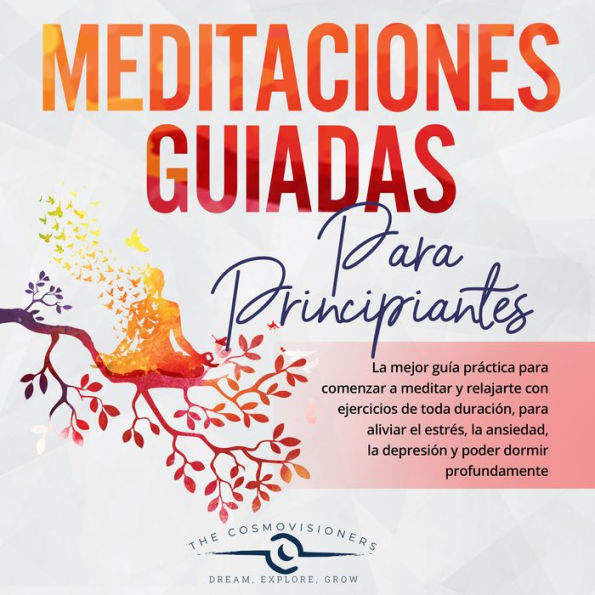 MEDITACIONES GUIADAS

Para Principiantes

La mejor guía práctica para comenzar a meditar y relajarte con ejercicios de toda duración, para aliviar el estrés, la ansiedad, la depresión y poder dormir profundamente

THE COSMOVISIONERS

DREAM, EXPLORE, GROW